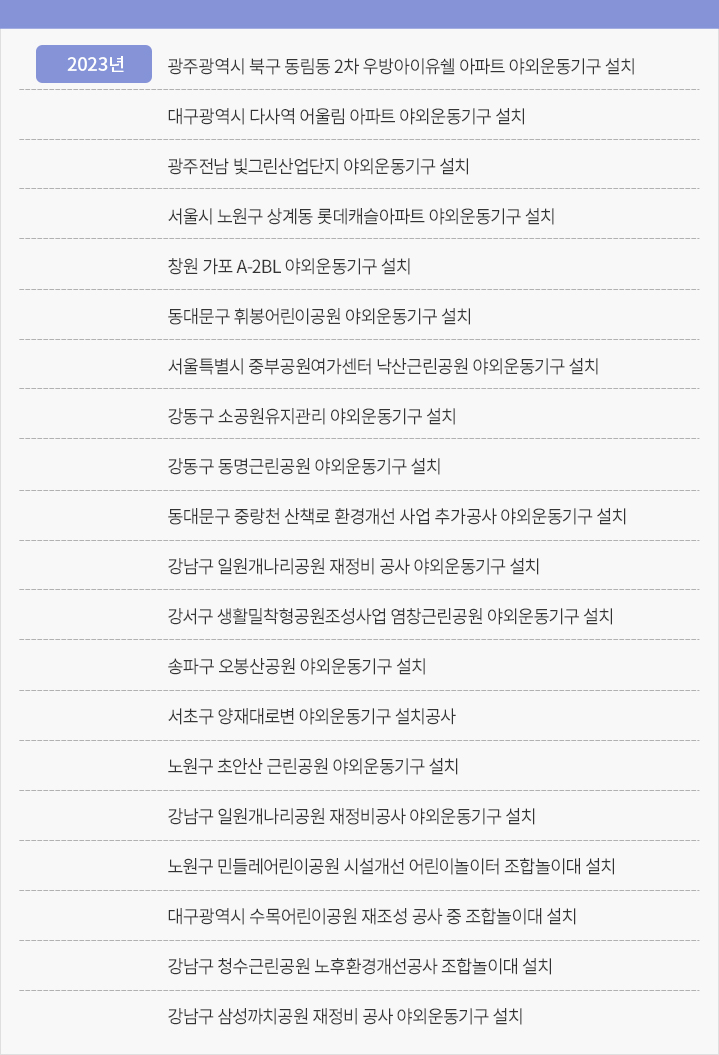 2023년

광주광역시 북구 동림동 2차 우방아이유쉘 아파트 야외운동기구 설치

대구광역시 다사역 어울림 아파트 야외운동기구 설치

광주전남 빛그린산업단지 야외운동기구 설치

서울시 노원구 상계동 롯데캐슬아파트 야외운동기구 설치

창원 가포 A-2BL 야외운동기구 설치

동대문구 휘봉어린이공원 야외운동기구 설치

서울특별시 중부공원여가센터 낙산근린공원 야외운동기구 설치

강동구 소공원유지관리 야외운동기구 설치

강동구 동명근린공원 야외운동기구 설치

동대문구 중랑천 산책로 환경개선 사업 추가공사 야외운동기구 설치

강남구 일원개나리공원 재정비 공사 야외운동기구 설치

강서구 생활밀착형공원조성사업 염창근린공원 야외운동기구 설치

송파구 오봉산공원 야외운동기구 설치

서초구 양재대로변 야외운동기구 설치공사

노원구 초안산 근린공원 야외운동기구 설치

강남구 일원개나리공원 재정비공사 야외운동기구 설치

노원구 민들레어린이공원 시설개선 어린이놀이터 조합놀이대 설치

대구광역시 수목어린이공원 재조성 공사 중 조합놀이대 설치

강남구 청수근린공원 노후환경개선공사 조합놀이대 설치

강남구 삼성까치공원 재정비 공사 야외운동기구 설치